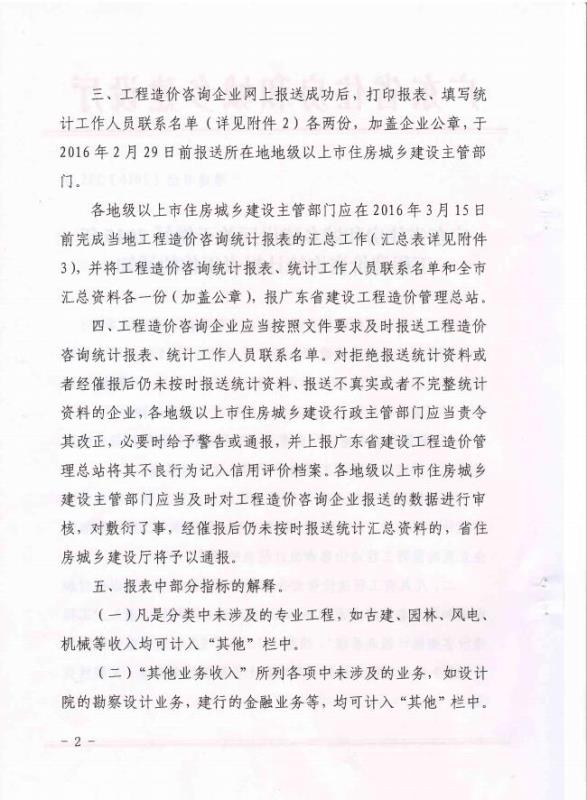 三、工程造价咨询企业网上报送成功后，打印报表、填写统计工作人员联系名单（详见附件2）各两份，加盖企业公章，于2016年2月29日前报送所在地地级以上市住房城乡建设主管部门。

各地级以上市住房城乡建设主管部门应在2016年3月15日前完成当地工程造价咨询统计报表的汇总工作（汇总表详见附件3），并将工程造价咨询统计报表、统计工作人员联系名单和全市汇总资料各一份（加盖公章），报广东省建设工程造价管理总站。

四、工程造价咨询企业应当按照文件要求及时报送工程造价咨询统计报表、统计工作人员联系名单。对拒绝报送统计资料或者经催报后仍未按时报送统计资料、报送不真实或者不完整统计资料的企业，各地级以上市住房城乡建设行政主管部门应当责令其改正，必要时给予警告或通报，并上报广东省建设工程造价管理总站将其不良行为记入信用评价档案。各地级以上市住房城乡建设主管部门应当及时对工程造价咨询企业报送的数据进行审核，对敷衍了事，经催报后仍未按时报送统计汇总资料的，省住房城乡建设厅将予以通报。

五、报表中部分指标的解释。

（一）凡是分类中未涉及的专业工程，如古建、园林、风电、机械等收入均可计入“其他”栏中。

（二）“其他业务收入”所列各项中未涉及的业务，如设计院的勘察设计业务，建行的金融业务等，均可计入“其他”栏中。

- 2 -